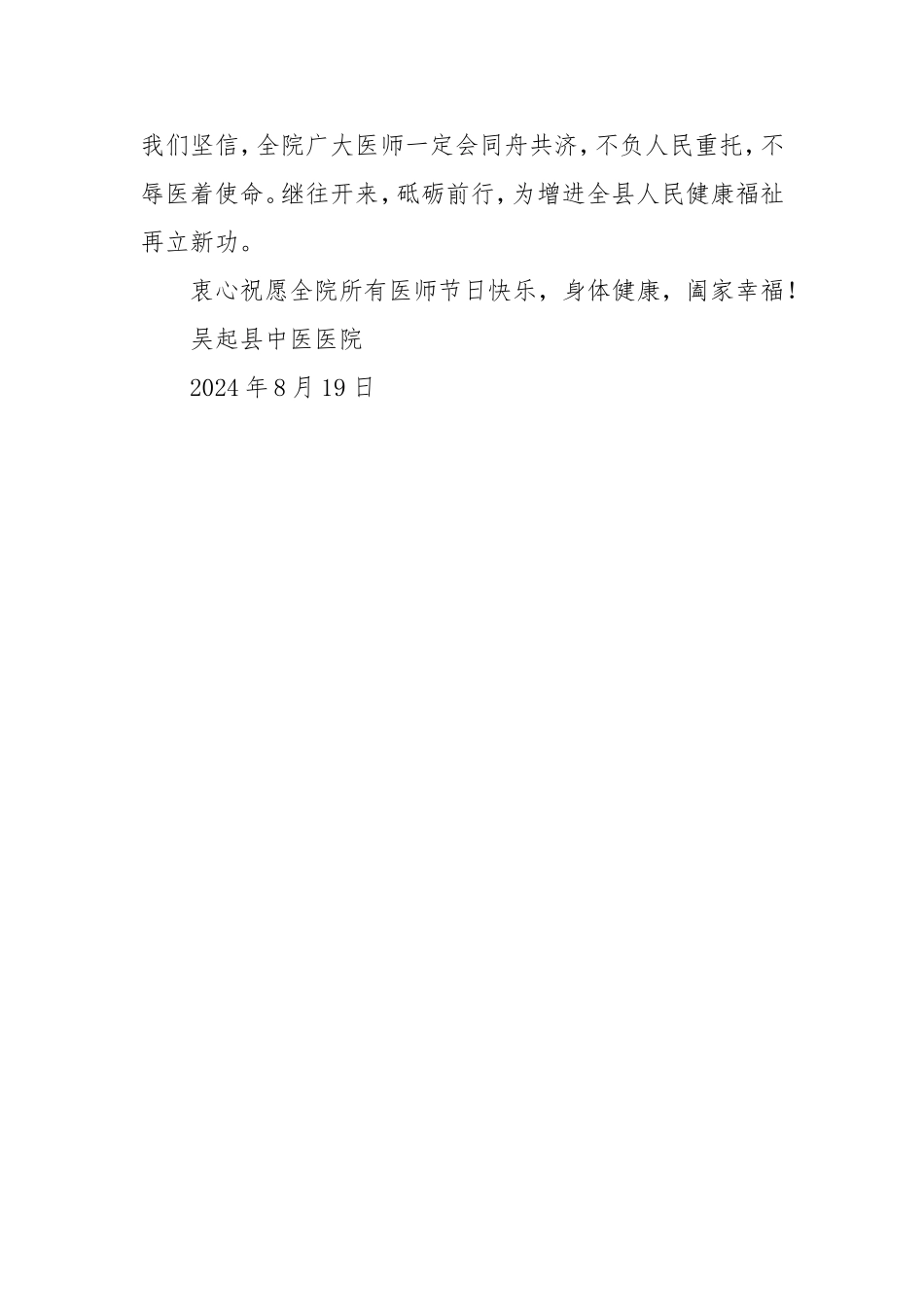 我们坚信，全院广大医师一定会同舟共济，不负人民重托，不辱医着使命。继往开来，砥砺前行，为增进全县人民健康福祉再立新功。

衷心祝愿全院所有医师节日快乐，身体健康，阖家幸福！

吴起县中医医院

2024年8月19日